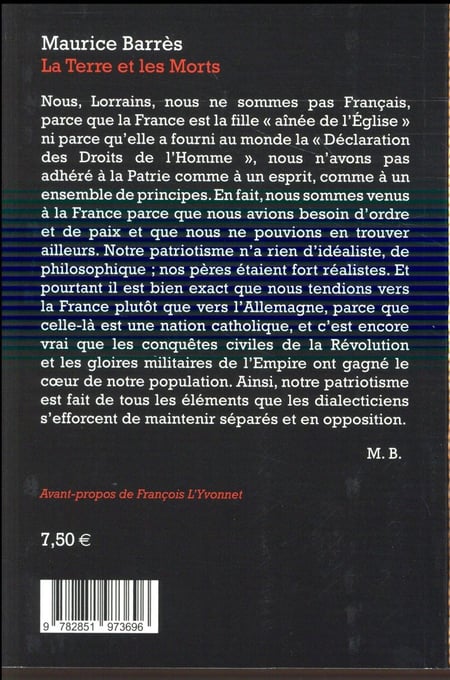 Maurice Barrès
La Terre et les Morts

Nous, Lorrains, nous ne sommes pas Français, parce que la France est la fille « aînée de l'Église » ni parce qu'elle a fourni au monde la « Déclaration des Droits de l'Homme », nous n'avons pas adhéré à la Patrie comme à un esprit, comme à un ensemble de principes. En fait, nous sommes venus à la France parce que nous avions besoin d'ordre et de paix et que nous ne pouvions en trouver ailleurs. Notre patriotisme n'a rien d'idéaliste, de philosophique ; nos pères étaient fort réalistes. Et pourtant il est bien exact que nous tendions vers la France plutôt que vers l'Allemagne, parce que celle-là est une nation catholique, et c'est encore vrai que les conquêtes civiles de la Révolution et les gloires militaires de l'Empire ont gagné le cœur de notre population. Ainsi, notre patriotisme est fait de tous les éléments que les dialecticiens s'efforcent de maintenir séparés et en opposition.

M. B.

Avant-propos de François L'Yvonnet

7,50 €

9 782851 973696